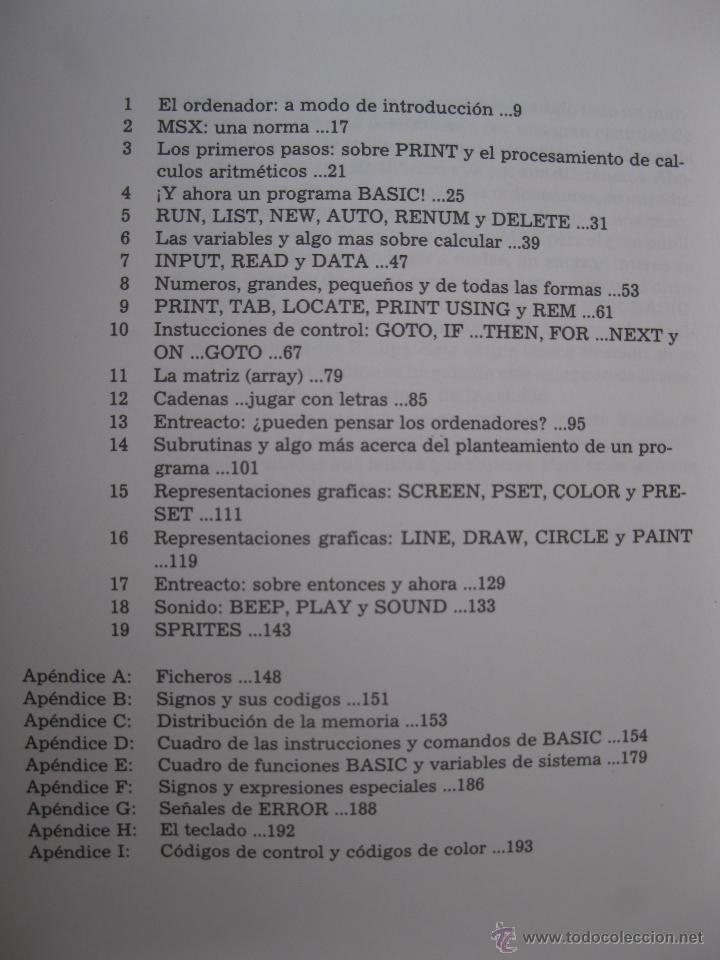 1 El ordenador: a modo de introducción ...9
2 MSX: una norma ...17
3 Los primeros pasos: sobre PRINT y el procesamiento de calculos aritméticos ...21
4 ¡Y ahora un programa BASIC! ...25
5 RUN, LIST, NEW, AUTO, RENUM y DELETE ...31
6 Las variables y algo mas sobre calcular ...39
7 INPUT, READ y DATA ...47
8 Numeros, grandes, pequeños y de todas las formas ...53
9 PRINT, TAB, LOCATE, PRINT USING y REM ...61
10 Instucciones de control: GOTO, IF ...THEN, FOR ...NEXT y ON ...GOTO ...67
11 La matriz (array) ...79
12 Cadenas ...jugar con letras ...85
13 Entreacto: ¿pueden pensar los ordenadores? ...95
14 Subrutinas y algo más acerca del planteamiento de un programa ...101
15 Representaciones graficas: SCREEN, PSET, COLOR y PRESET ...111
16 Representaciones graficas: LINE, DRAW, CIRCLE y PAINT ...119
17 Entreacto: sobre entonces y ahora ...129
18 Sonido: BEEP, PLAY y SOUND ...133
19 SPRITES ...143

Apéndice A: Ficheros ...148
Apéndice B: Signos y sus codigos ...151
Apéndice C: Distribución de la memoria ...153
Apéndice D: Cuadro de las instrucciones y comandos de BASIC ...154
Apéndice E: Cuadro de funciones BASIC y variables de sistema ...179
Apéndice F: Signos y expresiones especiales ...186
Apéndice G: Señales de ERROR ...188
Apéndice H: El teclado ...192
Apéndice I: Códigos de control y códigos de color ...193

www.todocoleccion.net